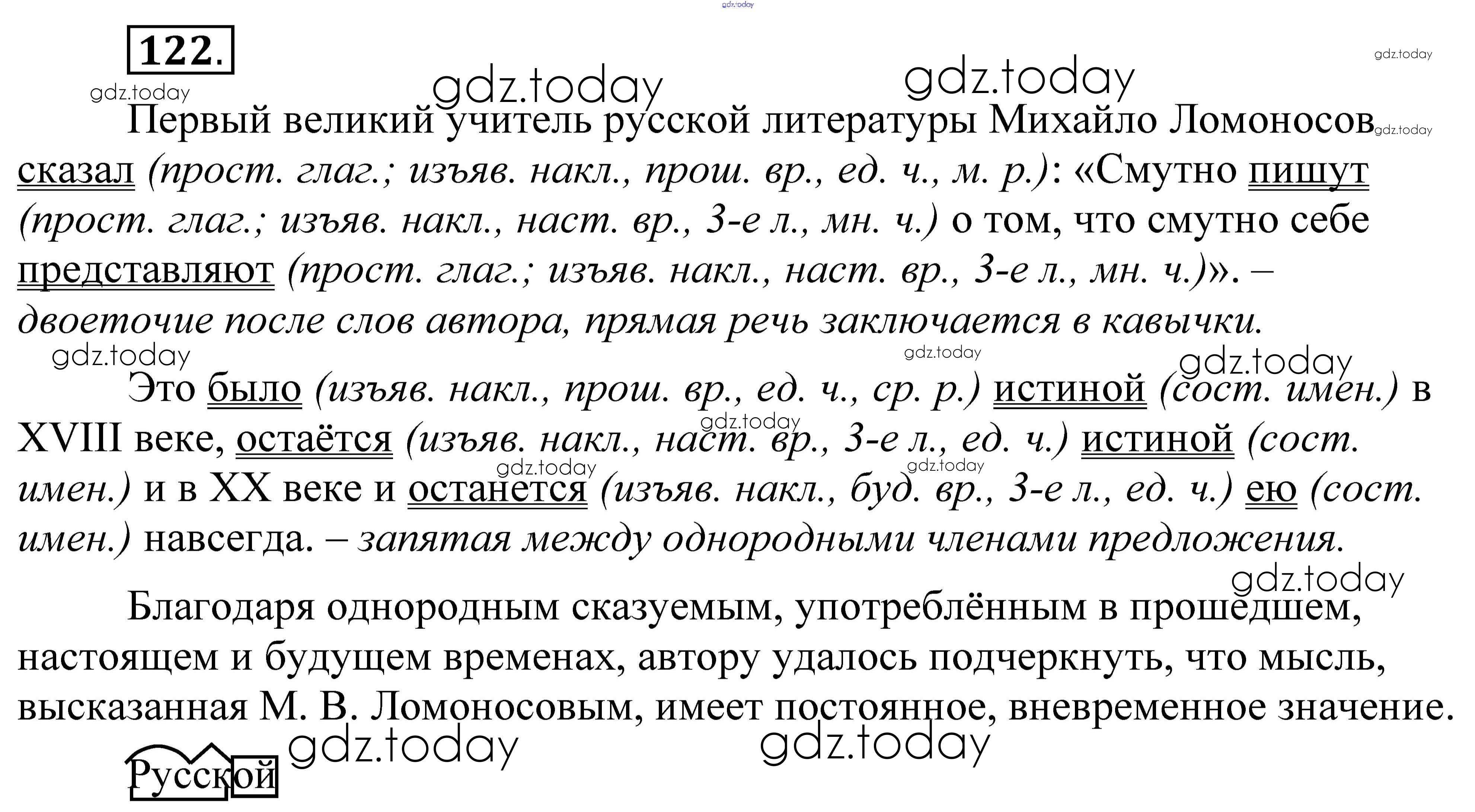 122.

Первый великий учитель русской литературы Михайло Ломоносов сказал (прост. глаг.; изъяв. накл., прош. вр., ед. ч., м. р.): «Смутно пишут (прост. глаг.; изъяв. накл., наст. вр., 3-е л., мн. ч.) о том, что смутно себе представляют (прост. глаг.; изъяв. накл., наст. вр., 3-е л., мн. ч.)». – двоеточие после слов автора, прямая речь заключается в кавычки.

Это было (изъяв. накл., прош. вр., ед. ч., ср. р.) истиной (сост. имен.) в XVIII веке, остаётся (изъяв. накл., наст. вр., 3-е л., ед. ч.) истиной (сост. имен.) и в XX веке и останется (изъяв. накл., буд. вр., 3-е л., ед. ч.) ею (сост. имен.) навсегда. – запятая между однородными членами предложения.

Благодаря однородным сказуемым, употреблённым в прошедшем, настоящем и будущем временах, автору удалось подчеркнуть, что мысль, высказанная М. В. Ломоносовым, имеет постоянное, вневременное значение.

Русской

gdz.today